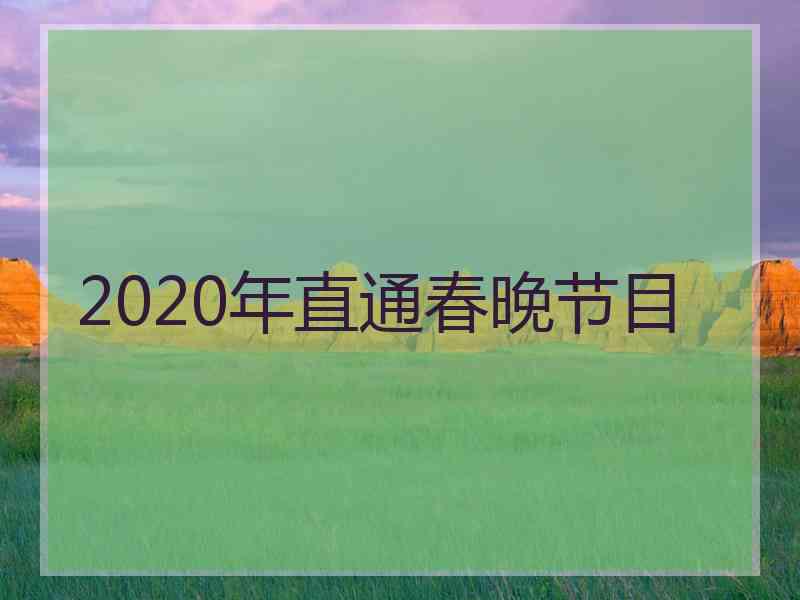 2020年直通春晚节目